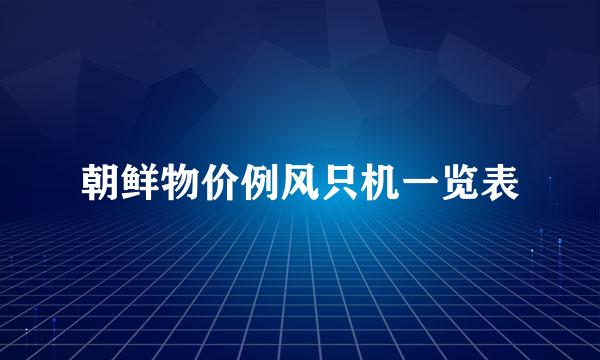 朝鲜物价例风只机一览表